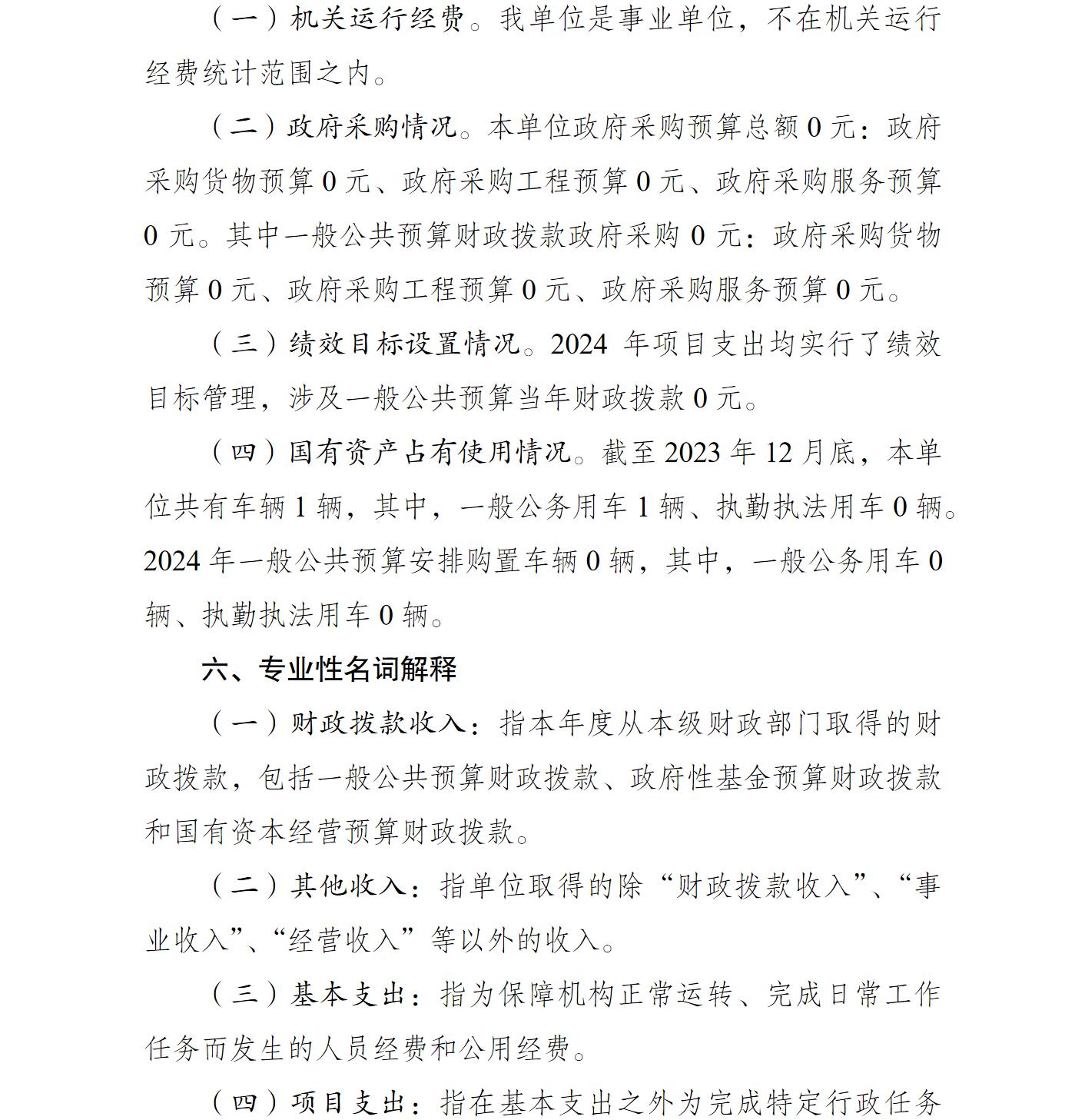 （一）机关运行经费。我单位是事业单位，不在机关运行经费统计范围之内。

（二）政府采购情况。本单位政府采购预算总额 0 元：政府采购货物预算 0 元、政府采购工程预算 0 元、政府采购服务预算 0 元。其中一般公共预算财政拨款政府采购 0 元：政府采购货物预算 0 元、政府采购工程预算 0 元、政府采购服务预算 0 元。

（三）绩效目标设置情况。2024 年项目支出均实行了绩效目标管理，涉及一般公共预算当年财政拨款 0 元。

（四）国有资产占有使用情况。截至 2023 年 12 月底，本单位共有车辆 1 辆，其中，一般公务用车 1 辆、执勤执法用车 0 辆。2024 年一般公共预算安排购置车辆 0 辆，其中，一般公务用车 0 辆、执勤执法用车 0 辆。

六、专业性名词解释

（一）财政拨款收入：指本年度从本级财政部门取得的财政拨款，包括一般公共预算财政拨款、政府性基金预算财政拨款和国有资本经营预算财政拨款。

（二）其他收入：指单位取得的除“财政拨款收入”、“事业收入”、“经营收入”等以外的收入。

（三）基本支出：指为保障机构正常运转、完成日常工作任务而发生的人员经费和公用经费。

（四）项目支出：指在基本支出之外为完成特定行政任务